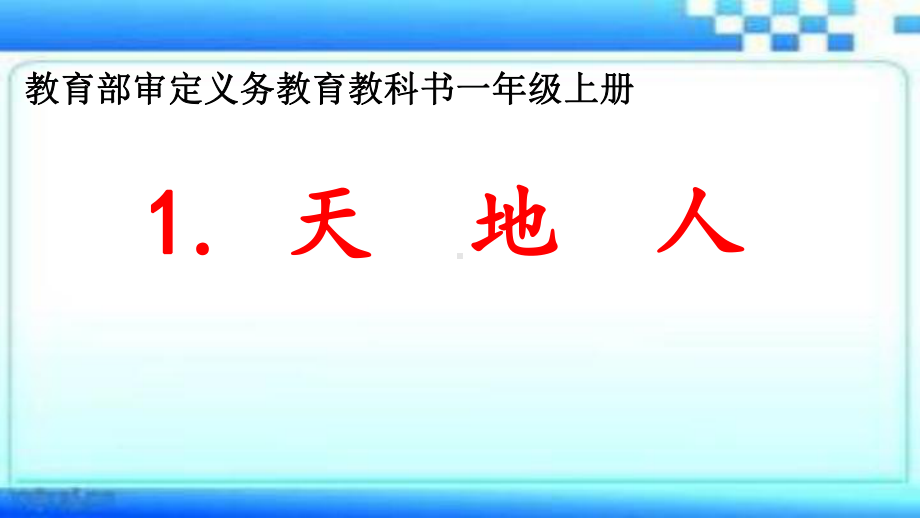 教育部审定义务教育教科书一年级上册

1. 天 地 人